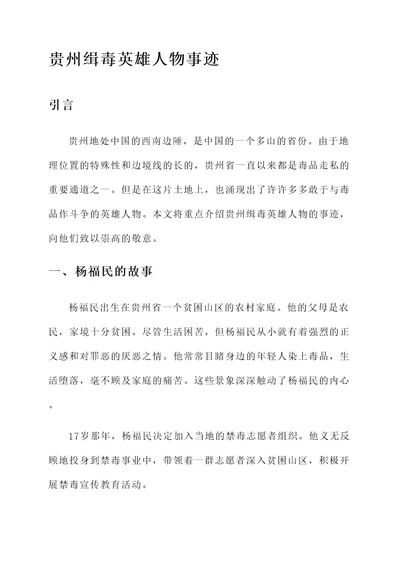 贵州缉毒英雄人物事迹

引言

贵州地处中国的西南边陲，是中国的一个多山的省份。由于地理位置的特殊性和边境线的长的，贵州省一直以来都是毒品走私的重要通道之一。但是在这片土地上，也涌现出了许许多多敢于与毒品作斗争的英雄人物。本文将重点介绍贵州缉毒英雄人物的事迹，向他们致以崇高的敬意。

一、杨福民的故事

杨福民出生在贵州省一个贫困山区的农村家庭。他的父母是农民，家境十分贫困。尽管生活困苦，但杨福民从小就有着强烈的正义感和对罪恶的厌恶之情。他常常目睹身边的年轻人染上毒品，生活堕落，毫不顾及家庭的痛苦。这些景象深深触动了杨福民的内心。

17岁那年，杨福民决定加入当地的禁毒志愿者组织。他义无反顾地投身到禁毒事业中，带领着一群志愿者深入贫困山区，积极开展禁毒宣传教育活动。